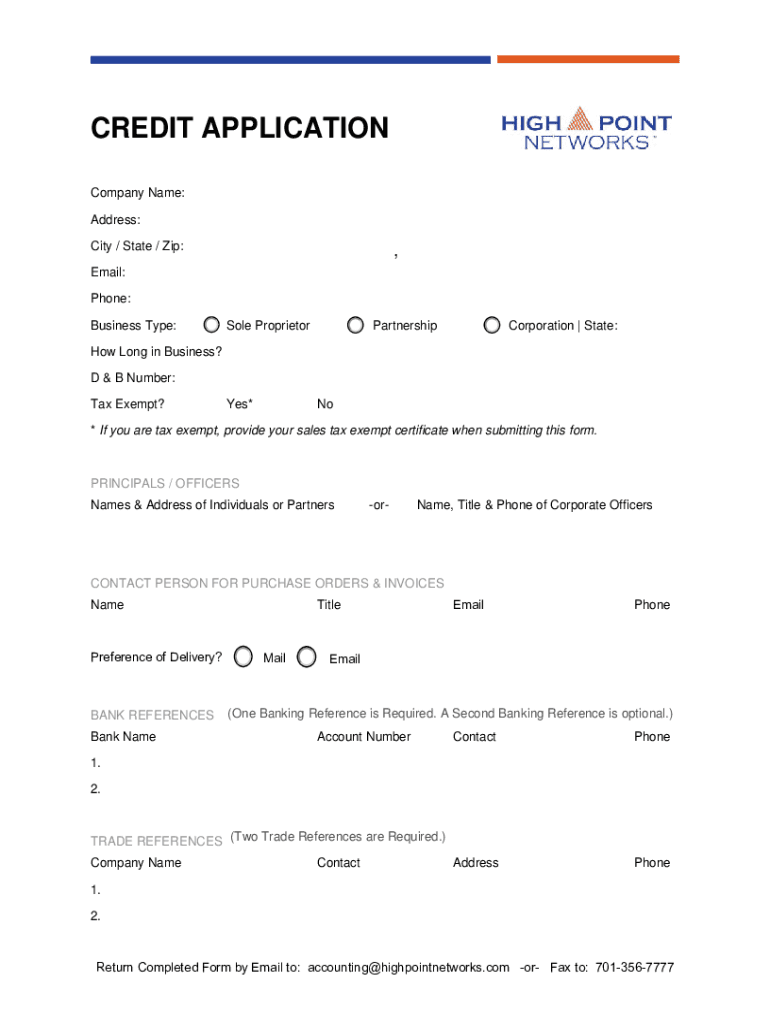 CREDIT APPLICATION

HIGH POINT NETWORKS

Company Name:

Address:

City / State / Zip: ,

Email:

Phone:

Business Type: Sole Proprietor Partnership Corporation | State:

How Long in Business?

D & B Number:

Tax Exempt? Yes* No

* If you are tax exempt, provide your sales tax exempt certificate when submitting this form.

PRINCIPALS / OFFICERS

Names & Address of Individuals or Partners -or- Name, Title & Phone of Corporate Officers

CONTACT PERSON FOR PURCHASE ORDERS & INVOICES

Name Title Email Phone

Preference of Delivery? Mail Email

BANK REFERENCES (One Banking Reference is Required. A Second Banking Reference is optional.)

Bank Name Account Number Contact Phone

1.

2.

TRADE REFERENCES (Two Trade References are Required.)

Company Name Contact Address Phone

1.

2.

Return Completed Form by Email to: accounting@highpointnetworks.com -or- Fax to: 701-356-7777